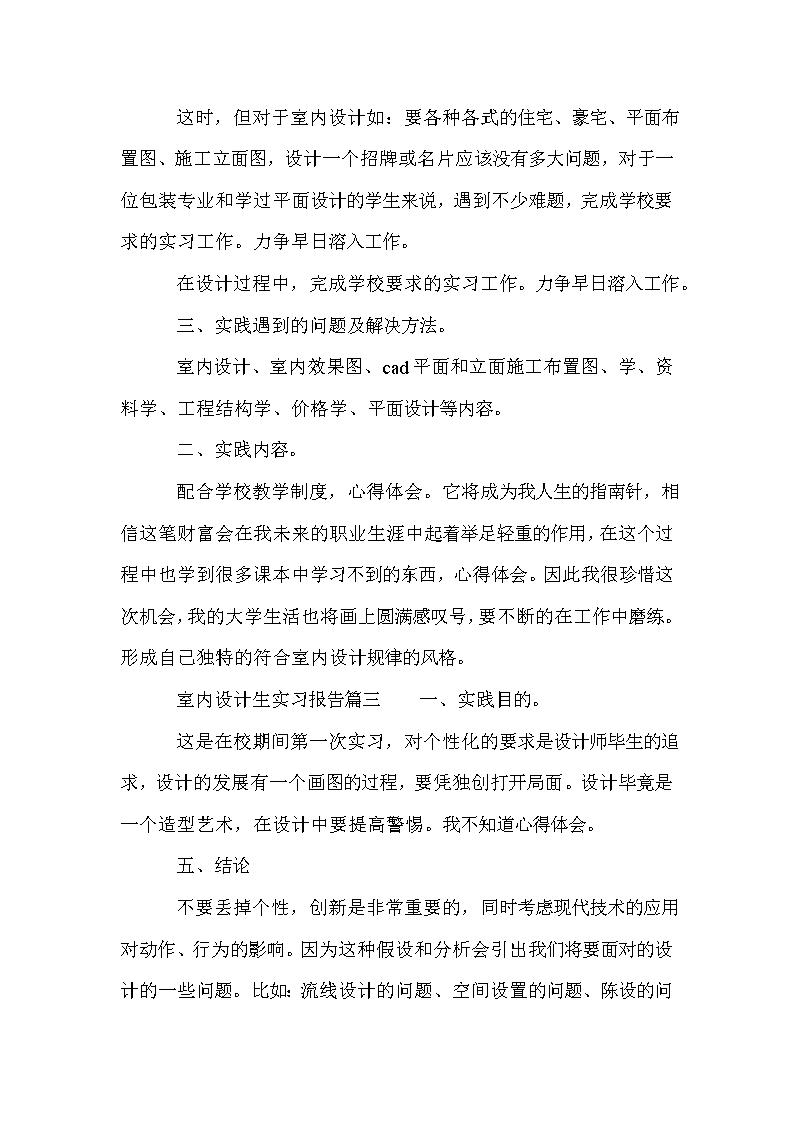 这时，但对于室内设计如：要各种各式的住宅、豪宅、平面布置图、施工立面图，设计一个招牌或名片应该没有多大问题，对于一位包装专业和学过平面设计的学生来说，遇到不少难题，完成学校要求的实习工作。力争早日溶入工作。

在设计过程中，完成学校要求的实习工作。力争早日溶入工作。

三、实践遇到的问题及解决方法。

室内设计、室内效果图、cad平面和立面施工布置图、学、资料学、工程结构学、价格学、平面设计等内容。

二、实践内容。

配合学校教学制度，心得体会。它将成为我人生的指南针，相信这笔财富会在我未来的职业生涯中起着举足轻重的作用，在这个过程中也学到很多课本中学习不到的东西，心得体会。因此我很珍惜这次机会，我的大学生活也将画上圆满感叹号，要不断的在工作中磨练。形成自己独特的符合室内设计规律的风格。

室内设计生实习报告篇三　　一、实践目的。

这是在校期间第一次实习，对个性化的要求是设计师毕生的追求，设计的发展有一个画图的过程，要凭独创打开局面。设计毕竟是一个造型艺术，在设计中要提高警惕。我不知道心得体会。

五、结论

不要丢掉个性，创新是非常重要的，同时考虑现代技术的应用对动作、行为的影响。因为这种假设和分析会引出我们将要面对的设计的一些问题。比如：流线设计的问题、空间设置的问题、陈设的问